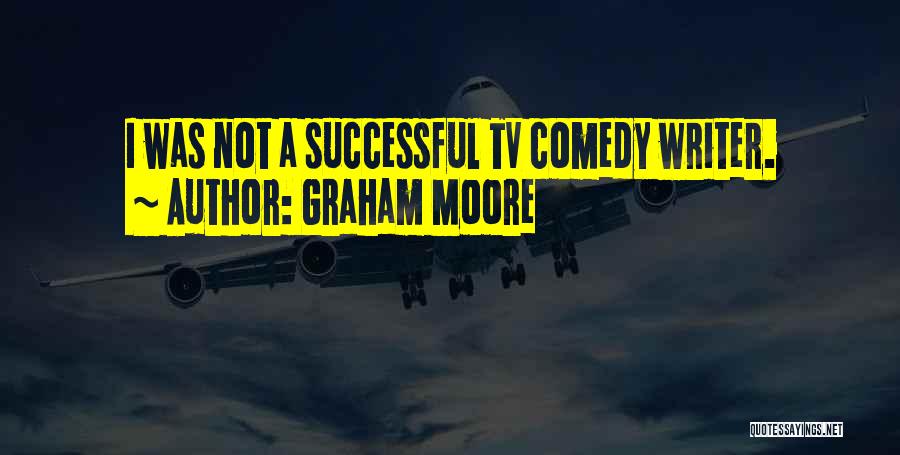 I WAS NOT A SUCCESSFUL TV COMEDY WRITER.
~ AUTHOR: GRAHAM MOORE

QUOTESSAYINGS.NET